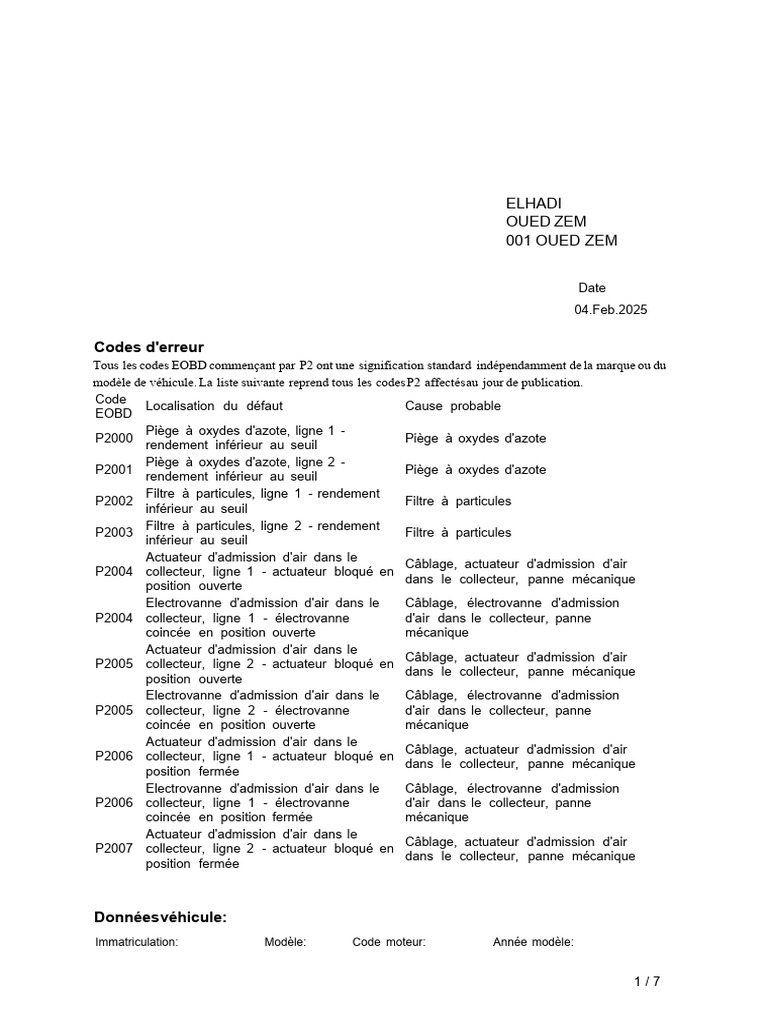 ELHADI
OUED ZEM
001 OUED ZEM

Date

04.Feb.2025

Codes d'erreur

Tous les codes EOBD commençant par P2 ont une signification standard indépendamment de la marque ou du modèle de véhicule. La liste suivante reprend tous les codes P2 affectésau jour de publication.

| Code EOBD | Localisation du défaut | Cause probable |
|---|---|---|
| P2000 | Piège à oxydes d'azote, ligne 1 - rendement inférieur au seuil | Piège à oxydes d'azote |
| P2001 | Piège à oxydes d'azote, ligne 2 - rendement inférieur au seuil | Piège à oxydes d'azote |
| P2002 | Filtre à particules, ligne 1 - rendement inférieur au seuil | Filtre à particules |
| P2003 | Filtre à particules, ligne 2 - rendement inférieur au seuil | Filtre à particules |
| P2004 | Actuateur d'admission d'air dans le collecteur, ligne 1 - actuateur bloqué en position ouverte | Câblage, actuateur d'admission d'air dans le collecteur, panne mécanique |
| P2004 | Electrovanne d'admission d'air dans le collecteur, ligne 1 - électrovanne coincée en position ouverte | Câblage, électrovanne d'admission d'air dans le collecteur, panne mécanique |
| P2005 | Actuateur d'admission d'air dans le collecteur, ligne 2 - actuateur bloqué en position ouverte | Câblage, actuateur d'admission d'air dans le collecteur, panne mécanique |
| P2005 | Electrovanne d'admission d'air dans le collecteur, ligne 2 - électrovanne coincée en position ouverte | Câblage, électrovanne d'admission d'air dans le collecteur, panne mécanique |
| P2006 | Actuateur d'admission d'air dans le collecteur, ligne 1 - actuateur bloqué en position fermée | Câblage, actuateur d'admission d'air dans le collecteur, panne mécanique |
| P2006 | Electrovanne d'admission d'air dans le collecteur, ligne 1 - électrovanne coincée en position fermée | Câblage, électrovanne d'admission d'air dans le collecteur, panne mécanique |
| P2007 | Actuateur d'admission d'air dans le collecteur, ligne 2 - actuateur bloqué en position fermée | Câblage, actuateur d'admission d'air dans le collecteur, panne mécanique |

Donnéesvéhicule:

Immatriculation: Modèle: Code moteur: Année modèle:

1 / 7